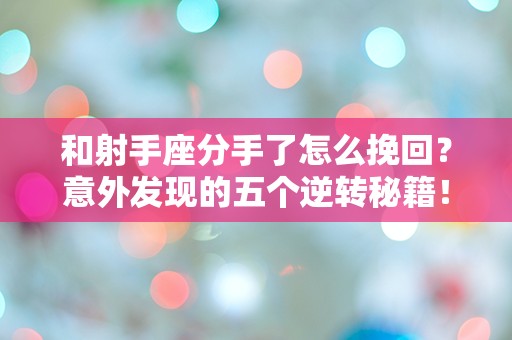 和射手座分手了怎么挽回？
意外发现的五个逆转秘籍！